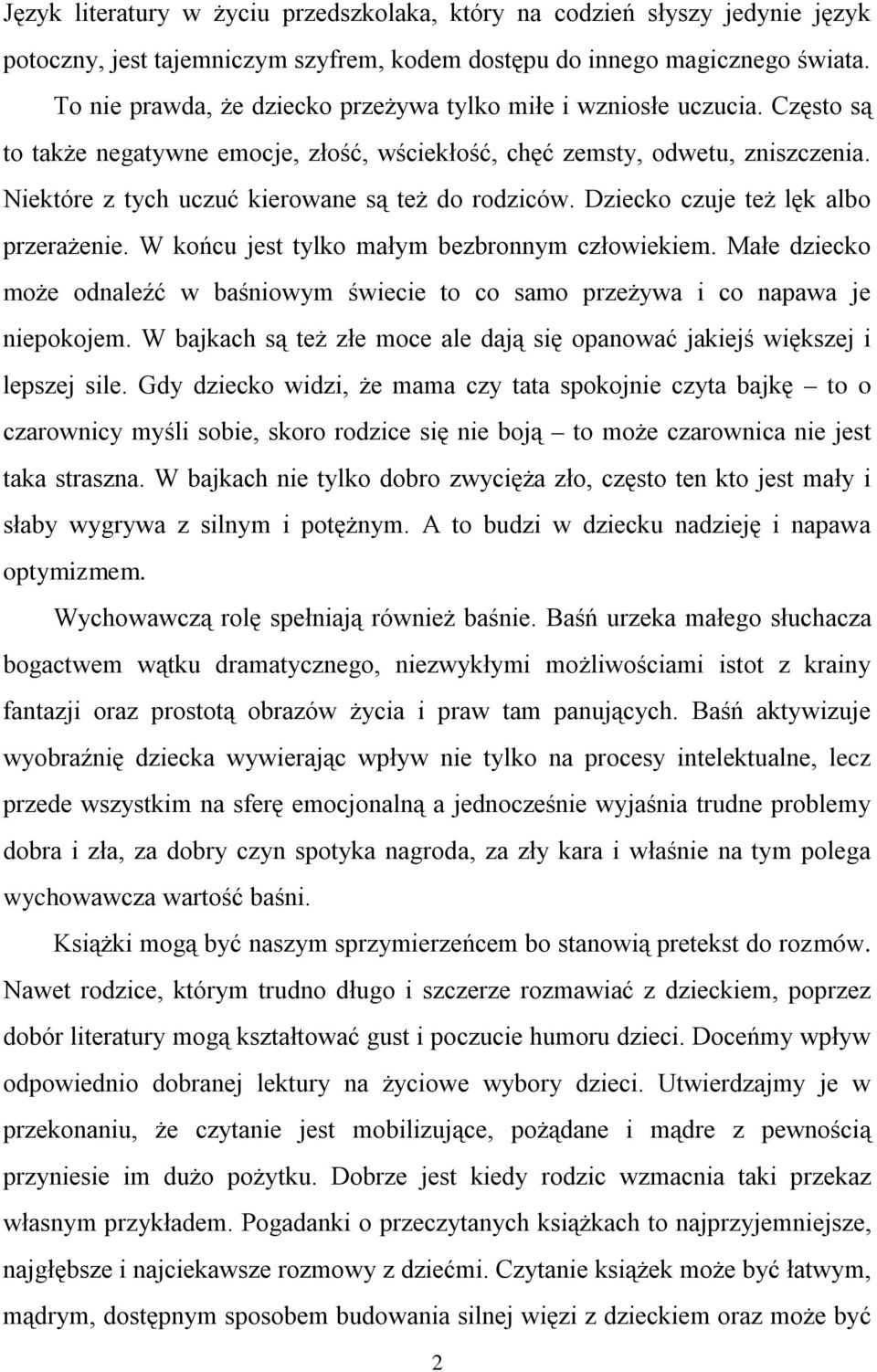 Język literatury w życiu przedszkolaka, który na codzień słyszy jedynie język potoczny, jest tajemniczym szyfrem, kodem dostępu do innego magicznego świata. To nie prawda, że dziecko przeżywa tylko miłe i wzniosłe uczucia. Często są to także negatywne emocje, złość, wściekłość, chęć zemsty, odwetu, zniszczenia. Niektóre z tych uczuć kierowane są też do rodziców. Dziecko czuje też lęk albo przerażenie. W końcu jest tylko małym bezbronnym człowiekiem. Małe dziecko może odnaleźć w baśniowym świecie to co samo przeżywa i co napawa je niepokojem. W bajkach są też złe moce ale dają się opanować jakiejś większej i lepszej sile. Gdy dziecko widzi, że mama czy tata spokojnie czyta bajkę – to o czarownicy myśli sobie, skoro rodzice się nie boją – to może czarownica nie jest taka straszna. W bajkach nie tylko dobro zwycięża zło, często ten kto jest mały i słaby wygrywa z silnym i potężnym. A to budzi w dziecku nadzieję i napawa optymizmem.

Wychowawczą rolę spełniają również baśnie. Baśń urzeka małego słuchacza bogactwem wątku dramatycznego, niezwykłymi możliwościami istot z krainy fantazji oraz prostotą obrazów życia i praw tam panujących. Baśń aktywizuje wyobraźnię dziecka wywierając wpływ nie tylko na procesy intelektualne, lecz przede wszystkim na sferę emocjonalną a jednocześnie wyjaśnia trudne problemy dobra i zła, za dobry czyn spotyka nagroda, za zły kara i właśnie na tym polega wychowawcza wartość baśni.

Książki mogą być naszym sprzymierzeńcem bo stanowią pretekst do rozmów. Nawet rodzice, którym trudno długo i szczerze rozmawiać z dzieckiem, poprzez dobór literatury mogą kształtować gust i poczucie humoru dzieci. Doceńmy wpływ odpowiednio dobranej lektury na życiowe wybory dzieci. Utwierdzajmy je w przekonaniu, że czytanie jest mobilizujące, pożądane i mądre z pewnością przyniesie im dużo pożytku. Dobrze jest kiedy rodzic wzmacnia taki przekaz własnym przykładem. Pogadanki o przeczytanych książkach to najprzyjemniejsze, najgłębsze i najciekawsze rozmowy z dziećmi. Czytanie książek może być łatwym, mądrym, dostępnym sposobem budowania silnej więzi z dzieckiem oraz może być

2